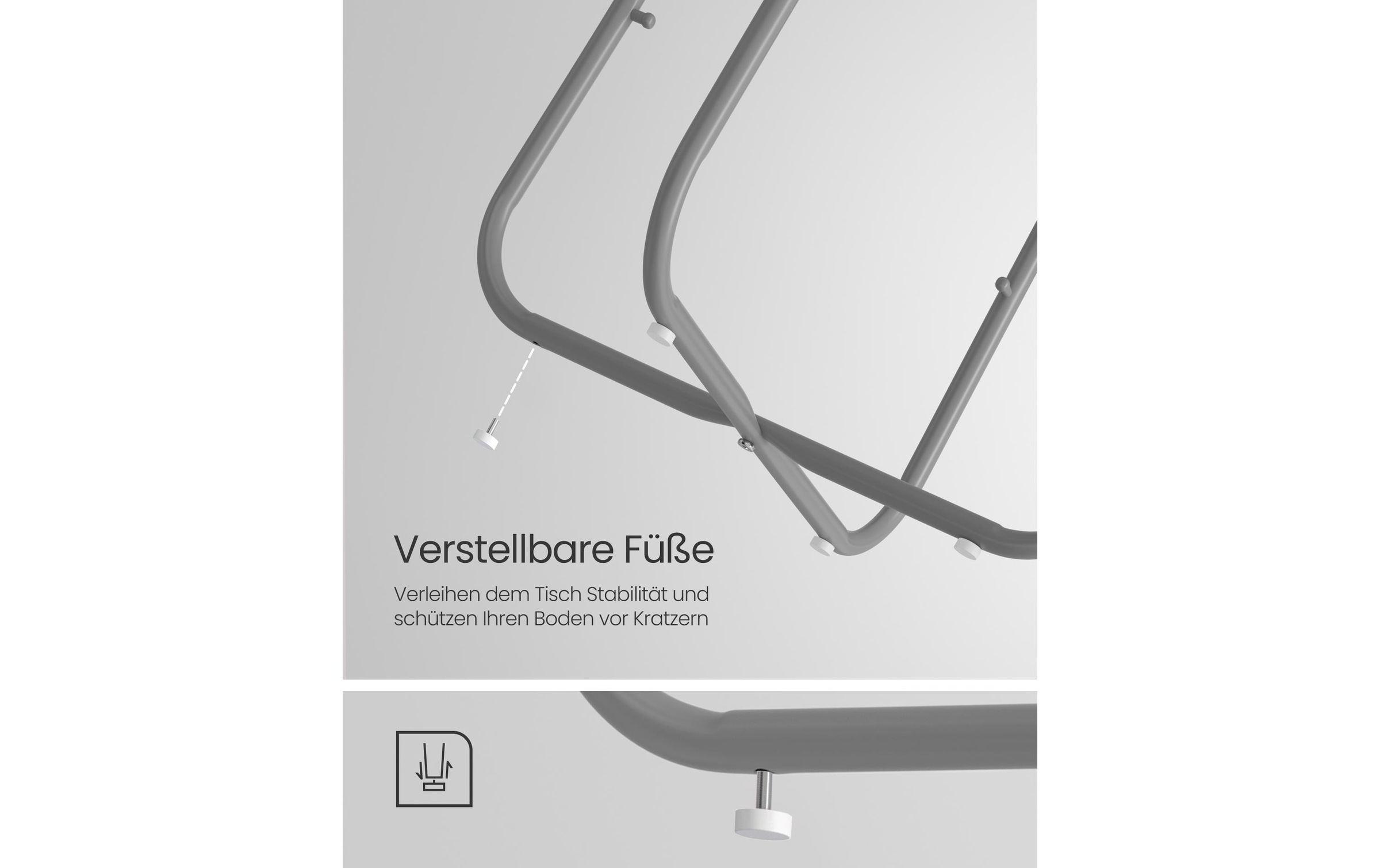 Verstellbare Füße

Verleihen dem Tisch Stabilität und schützen Ihren Boden vor Kratzern